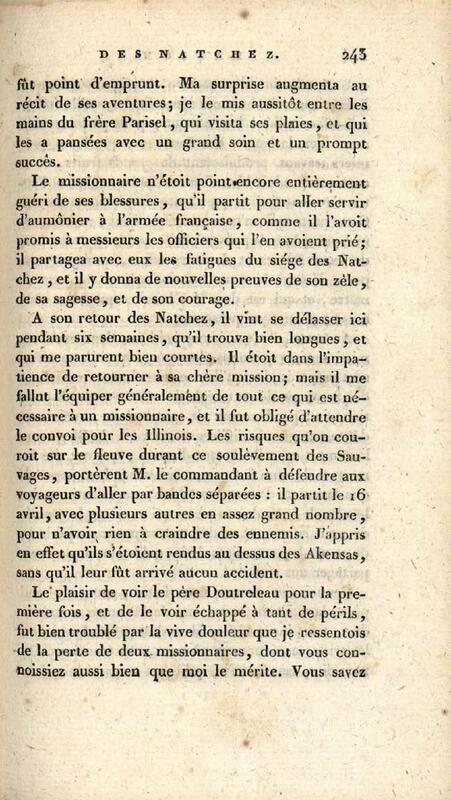 DES NATCHEZ. 243

fût point d'emprunt. Ma surprise augmenta au récit de ses aventures; je le mis aussitôt entre les mains du frère Parisel, qui visita ses plaies, et qui les a pansées avec un grand soin et un prompt succès.

Le missionnaire n'étoit point encore entièrement guéri de ses blessures, qu'il partit pour aller servir d'aumônier à l'armée française, comme il l'avoit promis à messieurs les officiers qui l'en avoient prié; il partagea avec eux les fatigues du siége des Natchez, et il y donna de nouvelles preuves de son zèle, de sa sagesse, et de son courage.

A son retour des Natchez, il vint se délasser ici pendant six semaines, qu'il trouva bien longues, et qui me parurent bien courtes. Il étoit dans l'impatience de retourner à sa chère mission; mais il me fallut l'équiper généralement de tout ce qui est nécessaire à un missionnaire, et il fut obligé d'attendre le convoi pour les Illinois. Les risques qu'on couroit sur le fleuve durant ce soulèvement des Sauvages, portèrent M. le commandant à défendre aux voyageurs d'aller par bandes séparées : il partit le 16 avril, avec plusieurs autres en assez grand nombre, pour n'avoir rien à craindre des ennemis. J'appris en effet qu'ils s'étoient rendus au dessus des Akensas, sans qu'il leur fût arrivé aucun accident.

Le plaisir de voir le père Doutreleau pour la première fois, et de le voir échappé à tant de périls, fut bien troublé par la vive douleur que je ressentois de la perte de deux missionnaires, dont vous connoissiez aussi bien que moi le mérite. Vous savez